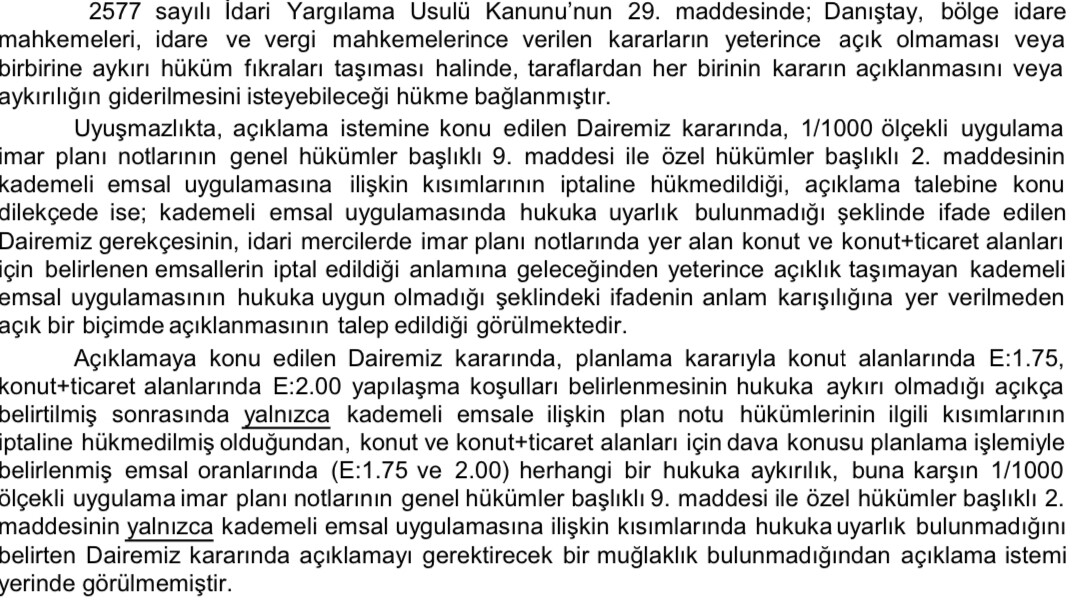 2577 sayılı İdari Yargılama Usulü Kanunu'nun 29. maddesinde; Danıştay, bölge idare mahkemeleri, idare ve vergi mahkemelerince verilen kararların yeterince açık olmaması veya birbirine aykırı hüküm fıkraları taşıması halinde, taraflardan her birinin kararın açıklanmasını veya aykırılığın giderilmesini isteyebileceği hükme bağlanmıştır.

Uyuşmazlıkta, açıklama istemine konu edilen Dairemiz kararında, 1/1000 ölçekli uygulama imar planı notlarının genel hükümler başlıklı 9. maddesi ile özel hükümler başlıklı 2. maddesinin kademeli emsal uygulamasına ilişkin kısımlarının iptaline hükmedildiği, açıklama talebine konu dilekçede ise; kademeli emsal uygulamasında hukuka uyarlık bulunmadığı şeklinde ifade edilen Dairemiz gerekçesinin, idari mercilerde imar planı notlarında yer alan konut ve konut+ticaret alanları için belirlenen emsallerin iptal edildiği anlamına geleceğinden yeterince açıklık taşımayan kademeli emsal uygulamasının hukuka uygun olmadığı şeklindeki ifadenin anlam karışılığına yer verilmeden açık bir biçimde açıklanmasının talep edildiği görülmektedir.

Açıklamaya konu edilen Dairemiz kararında, planlama kararıyla konut alanlarında E:1.75, konut+ticaret alanlarında E:2.00 yapılaşma koşulları belirlenmesinin hukuka aykırı olmadığı açıkça belirtilmiş sonrasında yalnızca kademeli emsale ilişkin plan notu hükümlerinin ilgili kısımlarının iptaline hükmedilmiş olduğundan, konut ve konut+ticaret alanları için dava konusu planlama işlemiyle belirlenmiş emsal oranlarında (E:1.75 ve 2.00) herhangi bir hukuka aykırılık, buna karşın 1/1000 ölçekli uygulama imar planı notlarının genel hükümler başlıklı 9. maddesi ile özel hükümler başlıklı 2. maddesinin yalnızca kademeli emsal uygulamasına ilişkin kısımlarında hukuka uyarlık bulunmadığını belirten Dairemiz kararında açıklamayı gerektirecek bir muğlaklık bulunmadığından açıklama istemi yerinde görülmemiştir.